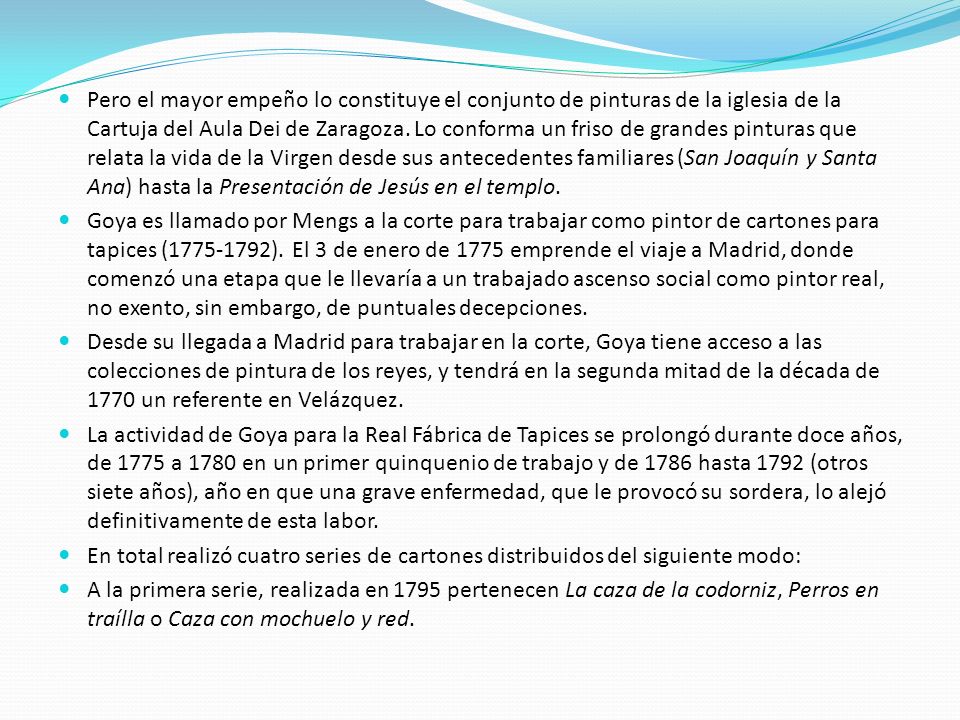 Pero el mayor empeño lo constituye el conjunto de pinturas de la iglesia de la Cartuja del Aula Dei de Zaragoza. Lo conforma un friso de grandes pinturas que relata la vida de la Virgen desde sus antecedentes familiares (San Joaquín y Santa Ana) hasta la Presentación de Jesús en el templo.

Goya es llamado por Mengs a la corte para trabajar como pintor de cartones para tapices (1775-1792). El 3 de enero de 1775 emprende el viaje a Madrid, donde comenzó una etapa que le llevaría a un trabajado ascenso social como pintor real, no exento, sin embargo, de puntuales decepciones.

Desde su llegada a Madrid para trabajar en la corte, Goya tiene acceso a las colecciones de pintura de los reyes, y tendrá en la segunda mitad de la década de 1770 un referente en Velázquez.

La actividad de Goya para la Real Fábrica de Tapices se prolongó durante doce años, de 1775 a 1780 en un primer quinquenio de trabajo y de 1786 hasta 1792 (otros siete años), año en que una grave enfermedad, que le provocó su sordera, lo alejó definitivamente de esta labor.

En total realizó cuatro series de cartones distribuidos del siguiente modo:

A la primera serie, realizada en 1795 pertenecen La caza de la codorniz, Perros en traílla o Caza con mochuelo y red.